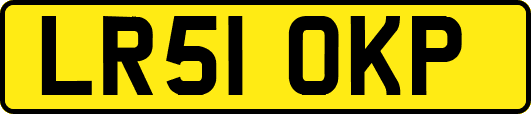 LR51 OKP